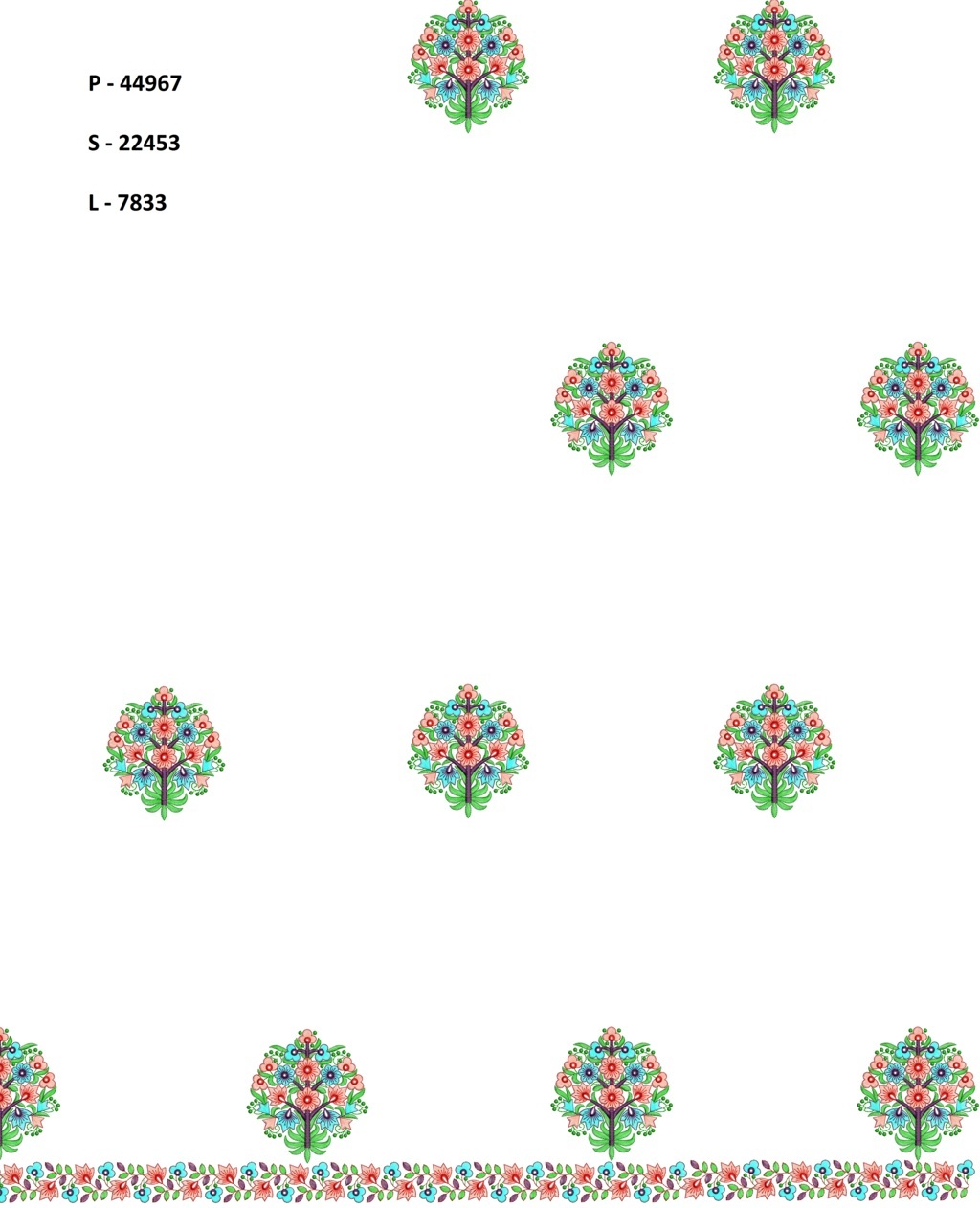 P - 44967

S - 22453

L - 7833